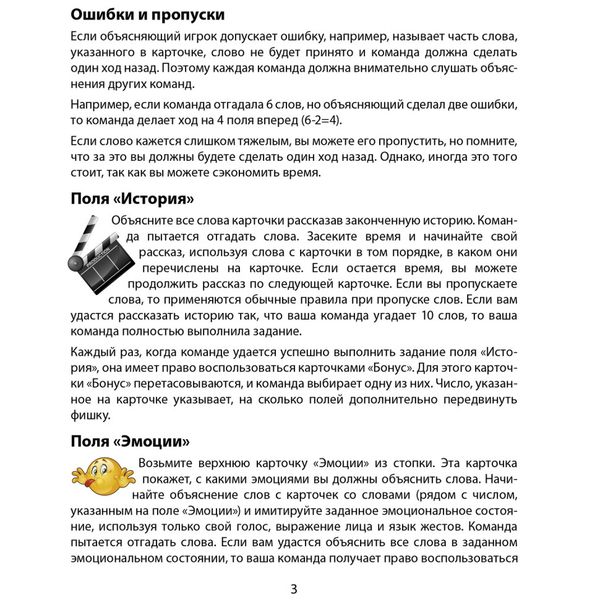 Ошибки и пропуски

Если объясняющий игрок допускает ошибку, например, называет часть слова, указанного в карточке, слово не будет принято и команда должна сделать один ход назад. Поэтому каждая команда должна внимательно слушать объяснения других команд.

Например, если команда отгадала 6 слов, но объясняющий сделал две ошибки, то команда делает ход на 4 поля вперед (6-2=4).

Если слово кажется слишком тяжелым, вы можете его пропустить, но помните, что за это вы должны будете сделать один ход назад. Однако, иногда это того стоит, так как вы можете сэкономить время.

Поля «История»

Объясните все слова карточки рассказав законченную историю. Команда пытается отгадать слова. Засеките время и начинайте свой рассказ, используя слова с карточки в том порядке, в каком они перечислены на карточке. Если остается время, вы можете продолжить рассказ по следующей карточке. Если вы пропускаете слова, то применяются обычные правила при пропуске слов. Если вам удастся рассказать историю так, что ваша команда угадает 10 слов, то ваша команда полностью выполнила задание.

Каждый раз, когда команде удается успешно выполнить задание поля «История», она имеет право воспользоваться карточками «Бонус». Для этого карточки «Бонус» перетасовываются, и команда выбирает одну из них. Число, указанное на карточке указывает, на сколько полей дополнительно передвинуть фишку.

Поля «Эмоции»

Возьмите верхнюю карточку «Эмоции» из стопки. Эта карточка покажет, с какими эмоциями вы должны объяснить слова. Начинайте объяснение слов с карточек со словами (рядом с числом, указанным на поле «Эмоции») и имитируйте заданное эмоциональное состояние, используя только свой голос, выражение лица и язык жестов. Команда пытается отгадать слова. Если вам удастся объяснить все слова в заданном эмоциональном состоянии, то ваша команда получает право воспользоваться

3